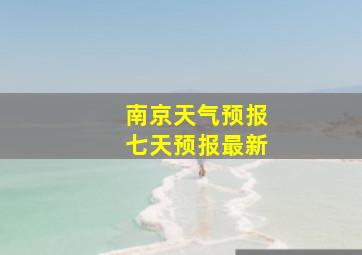 南京天气预报
七天预报最新